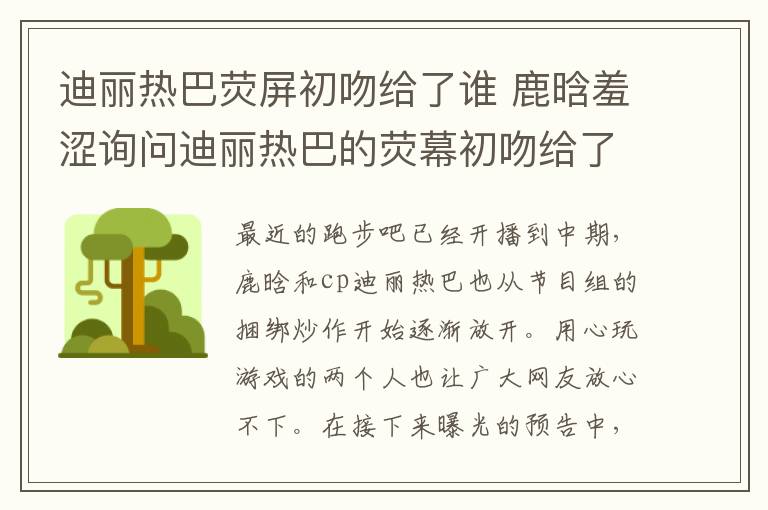 迪丽热巴荧屏初吻给了谁 鹿晗羞涩询问迪丽热巴的荧幕初吻给了

最近的跑步吧已经开播到中期，鹿晗和cp迪丽热巴也从节目组的捆绑炒作开始逐渐放开。用心玩游戏的两个人也让广大网友放心不下。在接下来曝光的预告中，